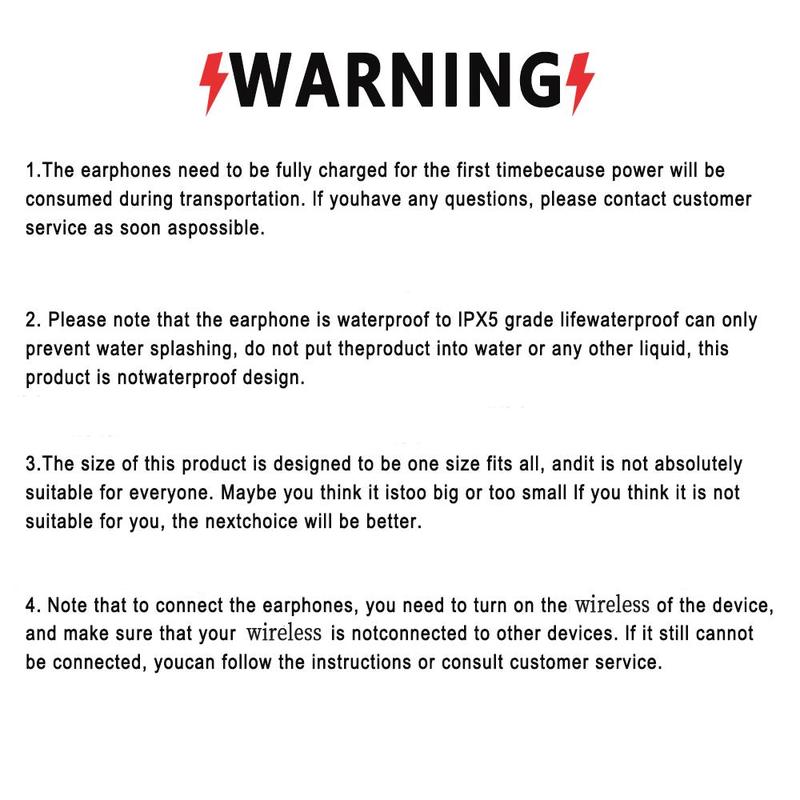 WARNING

1.The earphones need to be fully charged for the first timebecause power will be consumed during transportation. If youhave any questions, please contact customer service as soon aspossible.

2. Please note that the earphone is waterproof to IPX5 grade lifewaterproof can only prevent water splashing, do not put theproduct into water or any other liquid, this product is notwaterproof design.

3.The size of this product is designed to be one size fits all, andit is not absolutely suitable for everyone. Maybe you think it istoo big or too small If you think it is not suitable for you, the nextchoice will be better.

4. Note that to connect the earphones, you need to turn on the wireless of the device, and make sure that your wireless is notconnected to other devices. If it still cannot be connected, youcan follow the instructions or consult customer service.